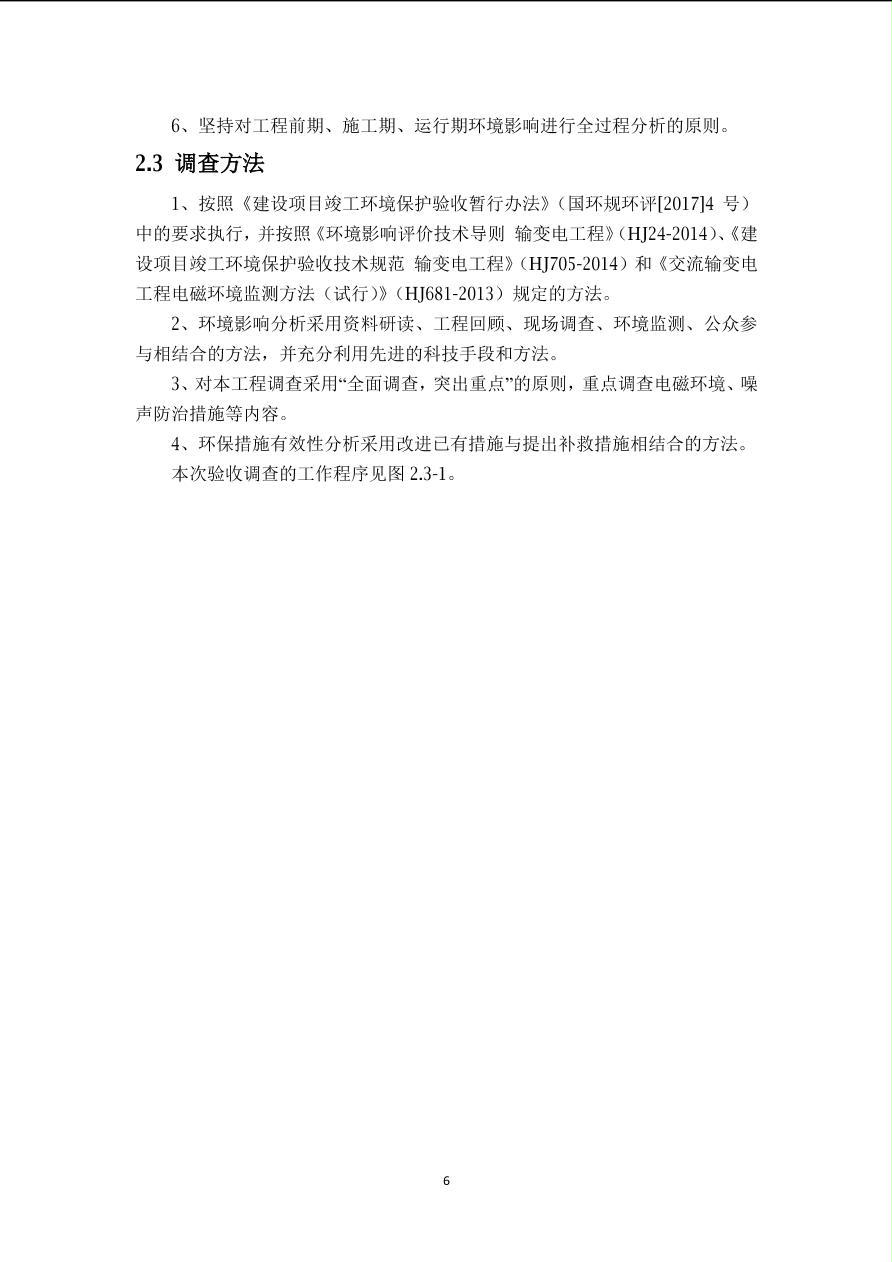 6、坚持对工程前期、施工期、运行期环境影响进行全过程分析的原则。

2.3 调查方法

1、按照《建设项目竣工环境保护验收暂行办法》（国环规环评[2017]4 号）中的要求执行，并按照《环境影响评价技术导则 输变电工程》（HJ24-2014）、《建设项目竣工环境保护验收技术规范 输变电工程》（HJ705-2014）和《交流输变电工程电磁环境监测方法（试行）》（HJ681-2013）规定的方法。

2、环境影响分析采用资料研读、工程回顾、现场调查、环境监测、公众参与相结合的方法，并充分利用先进的科技手段和方法。

3、对本工程调查采用“全面调查，突出重点”的原则，重点调查电磁环境、噪声防治措施等内容。

4、环保措施有效性分析采用改进已有措施与提出补救措施相结合的方法。

本次验收调查的工作程序见图 2.3-1。

6